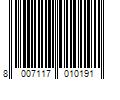 8 007117 010191